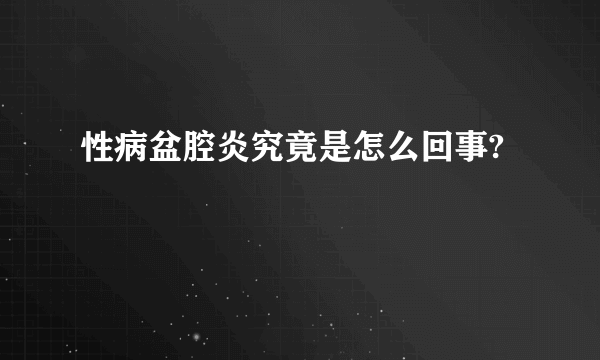 性病盆腔炎究竟是怎么回事?